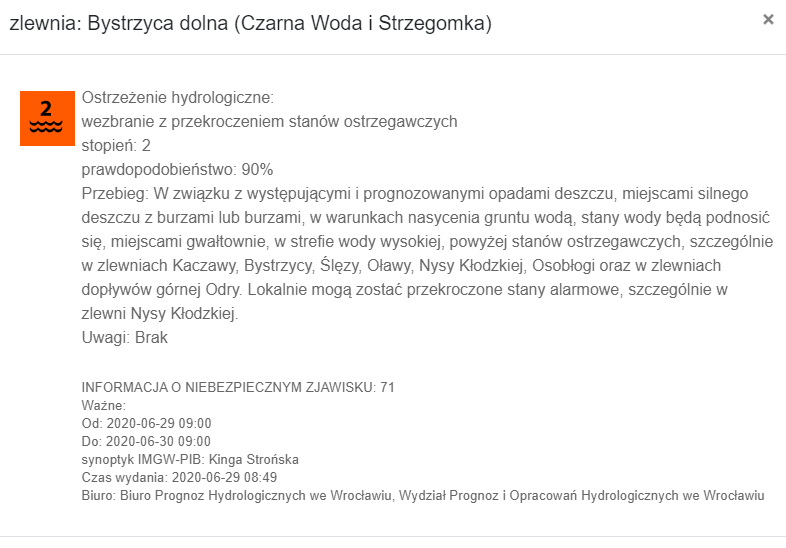 zlewnia: Bystrzyca dolna (Czarna Woda i Strzegomka)

×

2

Ostrzeżenie hydrologiczne:
wezbranie z przekroczeniem stanów ostrzegawczych
stopień: 2
prawdopodobieństwo: 90%
Przebieg: W związku z występującymi i prognozowanymi opadami deszczu, miejscami silnego deszczu z burzami lub burzami, w warunkach nasycenia gruntu wodą, stany wody będą podnosić się, miejscami gwałtownie, w strefie wody wysokiej, powyżej stanów ostrzegawczych, szczególnie w zlewniach Kaczawy, Bystrzycy, Ślęzy, Oławy, Nysy Kłodzkiej, Osobłogi oraz w zlewniach dopływów górnej Odry. Lokalnie mogą zostać przekroczone stany alarmowe, szczególnie w zlewni Nysy Kłodzkiej.
Uwagi: Brak

INFORMACJA O NIEBEZPIECZNYM ZJAWISKU: 71
Ważne:
Od: 2020-06-29 09:00
Do: 2020-06-30 09:00
synoptyk IMGW-PIB: Kinga Strońska
Czas wydania: 2020-06-29 08:49
Biuro: Biuro Prognoz Hydrologicznych we Wrocławiu, Wydział Prognoz i Opracowań Hydrologicznych we Wrocławiu